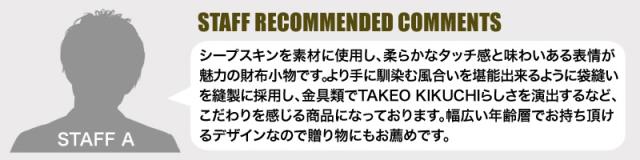 STAFF A

STAFF RECOMMENDED COMMENTS

シープスキンを素材に使用し、柔らかなタッチ感と味わいある表情が魅力の財布小物です。より手に馴染む風合いを堪能出来るように袋縫いを縫製に採用し、金具類でTAKEO KIKUCHIらしさを演出するなど、こだわりを感じる商品になっております。幅広い年齢層でお持ち頂けるデザインなので贈り物にもお薦めです。